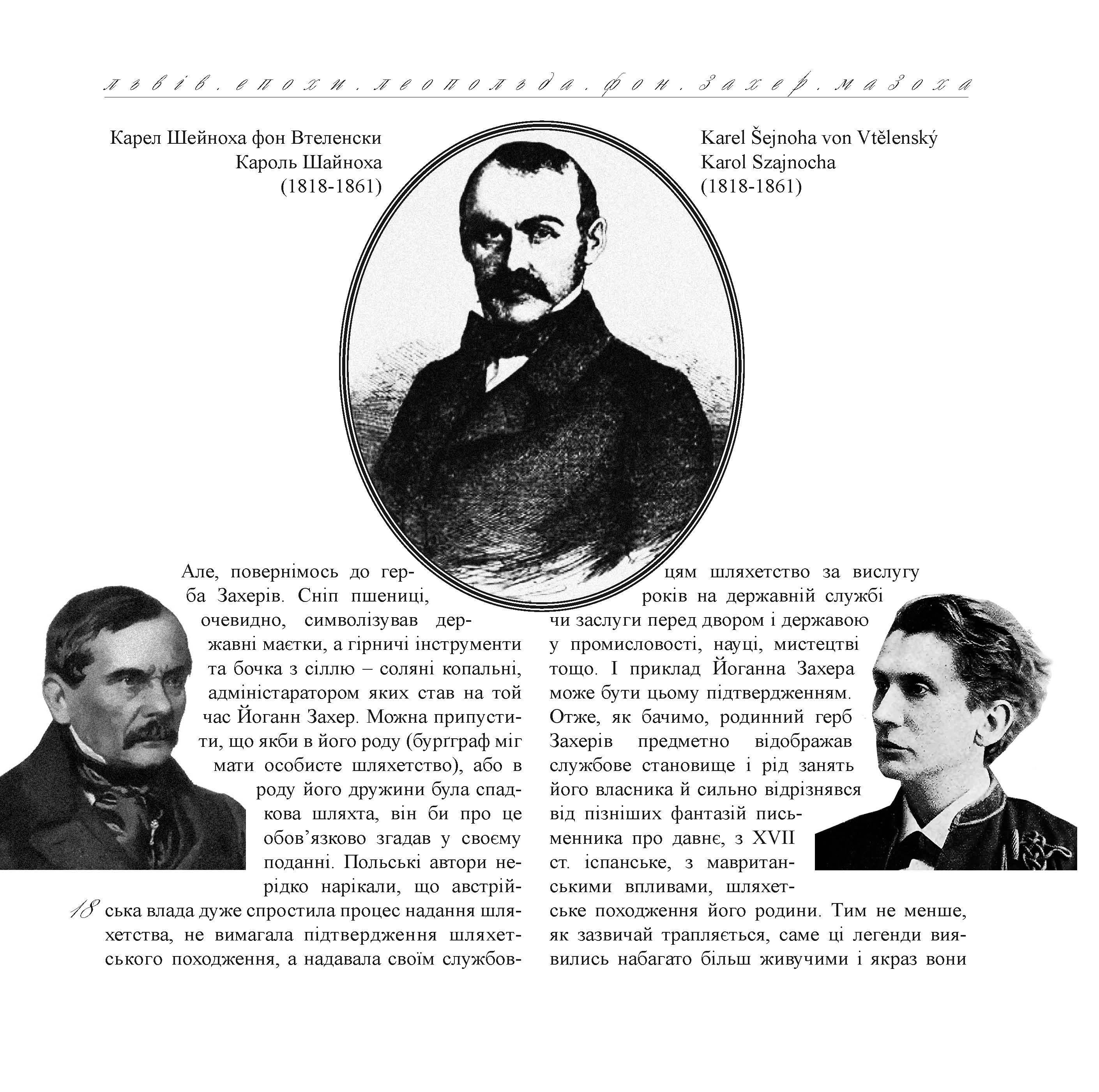 львів. епохи. леопольда. фон. захер. мазоха

Карел Шейноха фон Втеленски
Кароль Шайноха
(1818-1861)

Karel Šejnoha von Vtělenský
Karol Szajnocha
(1818-1861)

Але, повернімось до герба Захерів. Сніп пшениці, очевидно, символізував державні маєтки, а гірничі інструменти та бочка з сіллю – соляні копальні, адміністаратором яких став на той час Йоганн Захер. Можна припустити, що якби в його роду (бурґграф міг мати особисте шляхетство), або в роду його дружини була спадкова шляхта, він би про це обов'язково згадав у своєму поданні. Польські автори нерідко нарікали, що австрійська влада дуже спростила процес надання шляхетства, не вимагала підтвердження шляхетського походження, а надавала своїм службовцям шляхетство за вислугу років на державній службі чи заслуги перед двором і державою у промисловості, науці, мистецтві тощо. І приклад Йоганна Захера може бути цьому підтвердженням. Отже, як бачимо, родинний герб Захерів предметно відображав службове становище і рід занять його власника й сильно відрізнявся від пізніших фантазій письменника про давнє, з XVII ст. іспанське, з мавританськими впливами, шляхетське походження його родини. Тим не менше, як зазвичай трапляється, саме ці легенди виявились набагато більш живучими і якраз вони

18